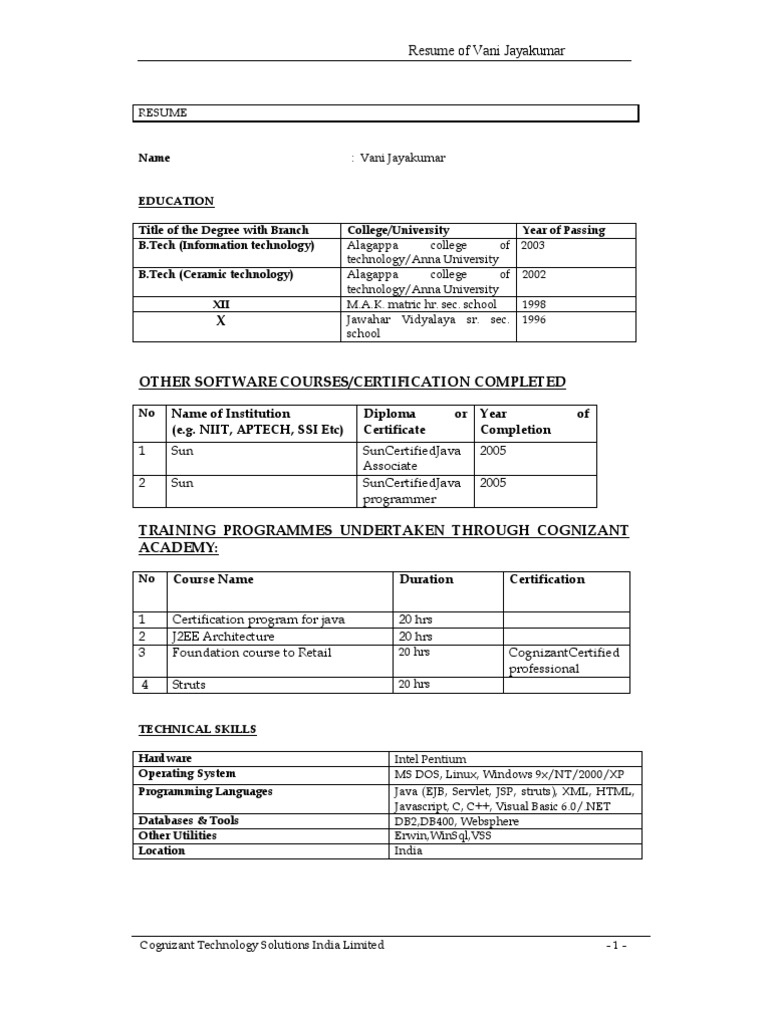 Resume of Vani Jayakumar

RESUME

Name : Vani Jayakumar

EDUCATION

| Title of the Degree with Branch | College/University | Year of Passing |
|---|---|---|
| B.Tech (Information technology) | Alagappa college of technology/Anna University | 2003 |
| B.Tech (Ceramic technology) | Alagappa college of technology/Anna University | 2002 |
| XII | M.A.K. matric hr. sec. school | 1998 |
| X | Jawahar Vidyalaya sr. sec. school | 1996 |

OTHER SOFTWARE COURSES/CERTIFICATION COMPLETED

| No | Name of Institution (e.g. NIIT, APTECH, SSI Etc) | Diploma or Certificate | Year of Completion |
|---|---|---|---|
| 1 | Sun | SunCertifiedJava Associate | 2005 |
| 2 | Sun | SunCertifiedJava programmer | 2005 |

TRAINING PROGRAMMES UNDERTAKEN THROUGH COGNIZANT ACADEMY:

| No | Course Name | Duration | Certification |
|---|---|---|---|
| 1 | Certification program for java | 20 hrs | |
| 2 | J2EE Architecture | 20 hrs | |
| 3 | Foundation course to Retail | 20 hrs | CognizantCertified professional |
| 4 | Struts | 20 hrs | |

TECHNICAL SKILLS

| Hardware | Intel Pentium |
|---|---|
| Operating System | MS DOS, Linux, Windows 9x/NT/2000/XP |
| Programming Languages | Java (EJB, Servlet, JSP, struts), XML, HTML, Javascript, C, C++, Visual Basic 6.0/ NET |
| Databases & Tools | DB2,DB400, Websphere |
| Other Utilities | Erwin,WinSql,VSS |
| Location | India |

Cognizant Technology Solutions India Limited - 1 -